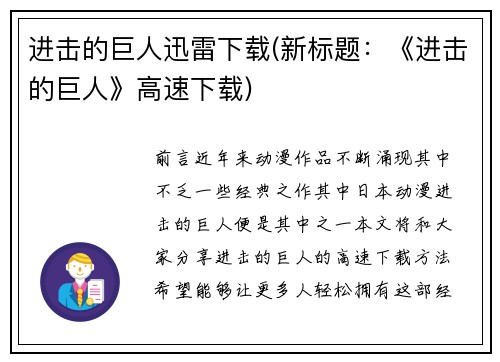 进击的巨人迅雷下载(新标题：《进击的巨人》高速下载)

前言近年来动漫作品不断涌现其中不乏一些经典之作其中日本动漫进击的巨人便是其中之一本文将和大家分享进击的巨人的高速下载方法希望能够让更多人轻松拥有这部经